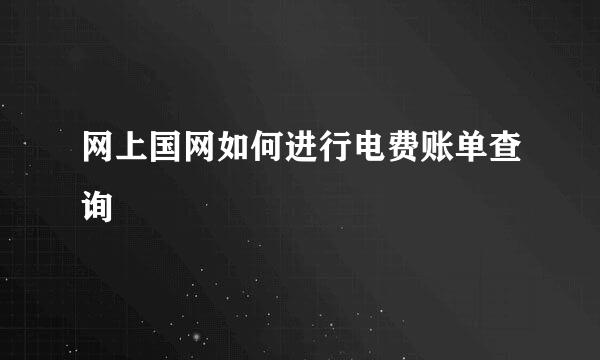 网上国网如何进行电费账单查询